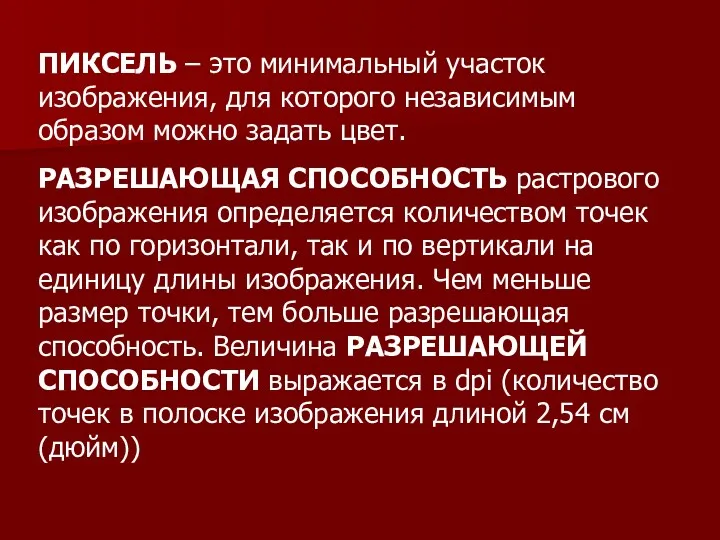 ПИКСЕЛЬ – это минимальный участок изображения, для которого независимым образом можно задать цвет.

РАЗРЕШАЮЩАЯ СПОСОБНОСТЬ растрового изображения определяется количеством точек как по горизонтали, так и по вертикали на единицу длины изображения. Чем меньше размер точки, тем больше разрешающая способность. Величина РАЗРЕШАЮЩЕЙ СПОСОБНОСТИ выражается в dpi (количество точек в полоске изображения длиной 2,54 см (дюйм))